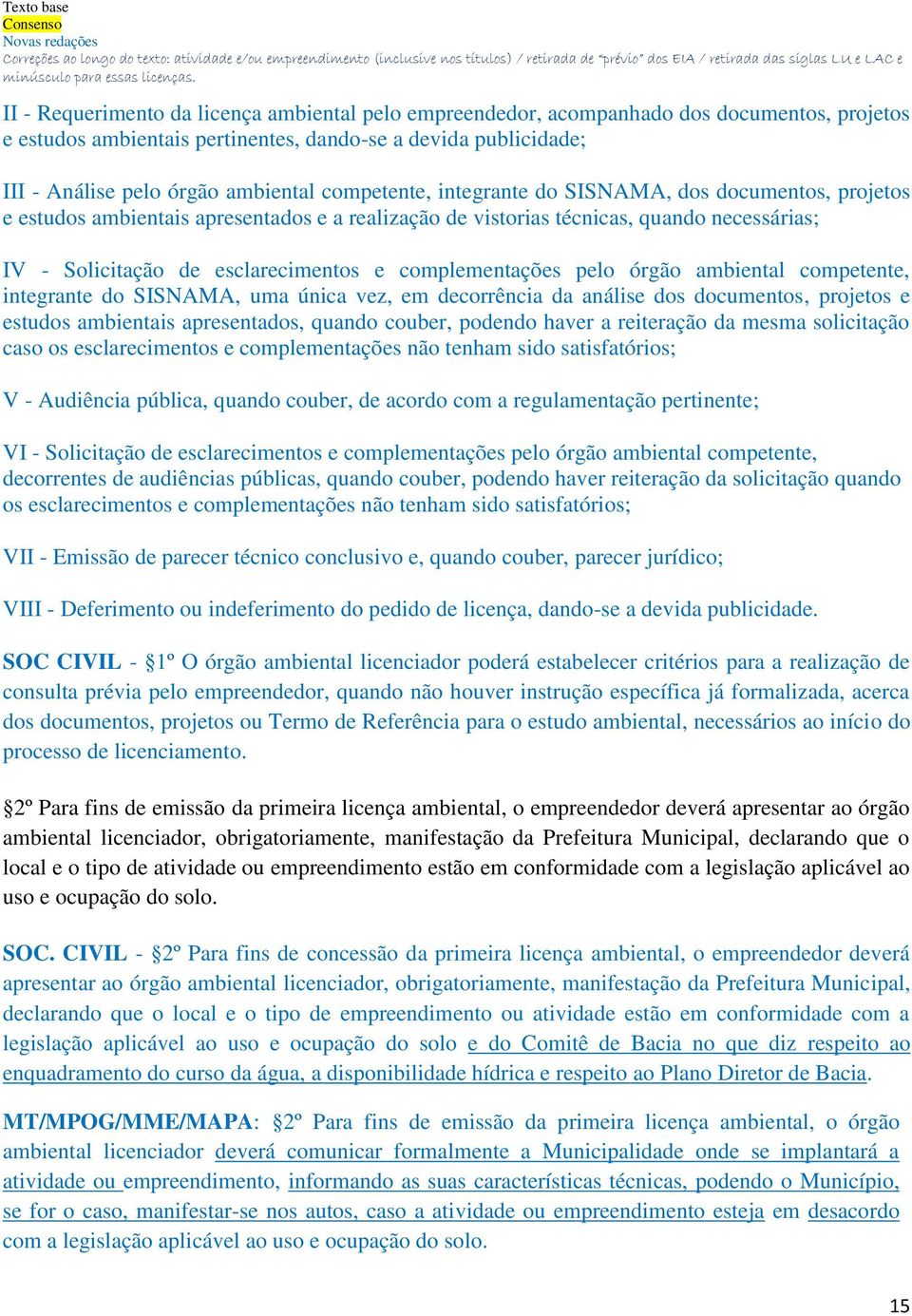 Texto base
Consenso
Novas redações
Correções ao longo do texto: atividade e/ou empreendimento (inclusive nos títulos) / retirada de "prévio" dos EIA / retirada das siglas LU e LAC e minúsculo para essas licenças.

II - Requerimento da licença ambiental pelo empreendedor, acompanhado dos documentos, projetos e estudos ambientais pertinentes, dando-se a devida publicidade;

III - Análise pelo órgão ambiental competente, integrante do SISNAMA, dos documentos, projetos e estudos ambientais apresentados e a realização de vistorias técnicas, quando necessárias;

IV - Solicitação de esclarecimentos e complementações pelo órgão ambiental competente, integrante do SISNAMA, uma única vez, em decorrência da análise dos documentos, projetos e estudos ambientais apresentados, quando couber, podendo haver a reiteração da mesma solicitação caso os esclarecimentos e complementações não tenham sido satisfatórios;

V - Audiência pública, quando couber, de acordo com a regulamentação pertinente;

VI - Solicitação de esclarecimentos e complementações pelo órgão ambiental competente, decorrentes de audiências públicas, quando couber, podendo haver reiteração da solicitação quando os esclarecimentos e complementações não tenham sido satisfatórios;

VII - Emissão de parecer técnico conclusivo e, quando couber, parecer jurídico;

VIII - Deferimento ou indeferimento do pedido de licença, dando-se a devida publicidade.

SOC CIVIL - §1º O órgão ambiental licenciador poderá estabelecer critérios para a realização de consulta prévia pelo empreendedor, quando não houver instrução específica já formalizada, acerca dos documentos, projetos ou Termo de Referência para o estudo ambiental, necessários ao início do processo de licenciamento.

§2º Para fins de emissão da primeira licença ambiental, o empreendedor deverá apresentar ao órgão ambiental licenciador, obrigatoriamente, manifestação da Prefeitura Municipal, declarando que o local e o tipo de atividade ou empreendimento estão em conformidade com a legislação aplicável ao uso e ocupação do solo.

SOC. CIVIL - §2º Para fins de concessão da primeira licença ambiental, o empreendedor deverá apresentar ao órgão ambiental licenciador, obrigatoriamente, manifestação da Prefeitura Municipal, declarando que o local e o tipo de empreendimento ou atividade estão em conformidade com a legislação aplicável ao uso e ocupação do solo e do Comitê de Bacia no que diz respeito ao enquadramento do curso da água, a disponibilidade hídrica e respeito ao Plano Diretor de Bacia.

MT/MPOG/MME/MAPA: §2º Para fins de emissão da primeira licença ambiental, o órgão ambiental licenciador deverá comunicar formalmente a Municipalidade onde se implantará a atividade ou empreendimento, informando as suas características técnicas, podendo o Município, se for o caso, manifestar-se nos autos, caso a atividade ou empreendimento esteja em desacordo com a legislação aplicável ao uso e ocupação do solo.

15